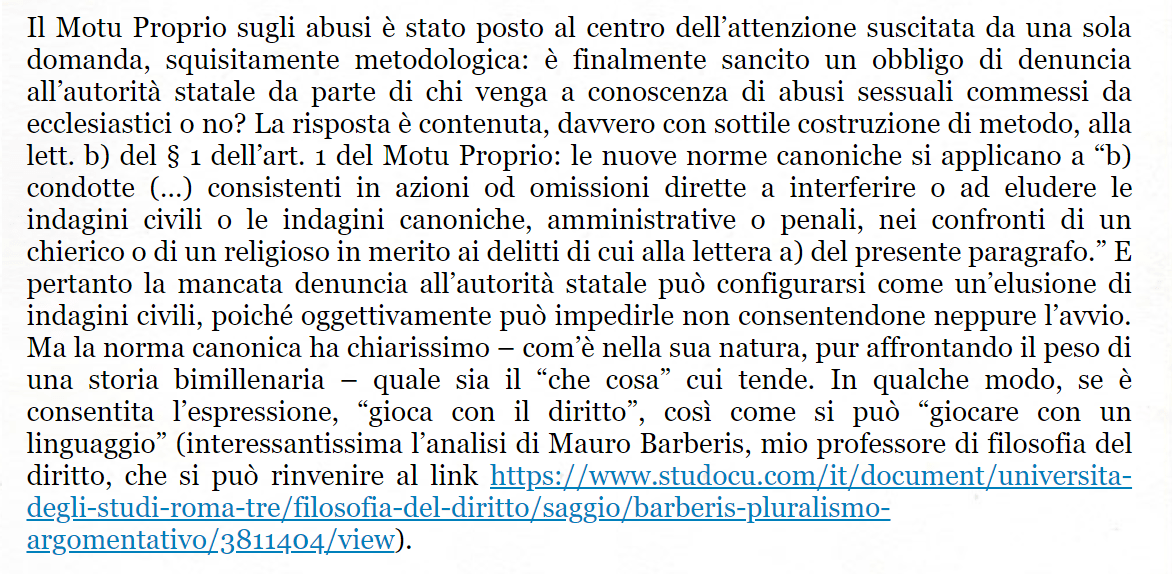 Il Motu Proprio sugli abusi è stato posto al centro dell'attenzione suscitata da una sola domanda, squisitamente metodologica: è finalmente sancito un obbligo di denuncia all'autorità statale da parte di chi venga a conoscenza di abusi sessuali commessi da ecclesiastici o no? La risposta è contenuta, davvero con sottile costruzione di metodo, alla lett. b) del § 1 dell'art. 1 del Motu Proprio: le nuove norme canoniche si applicano a "b) condotte (...) consistenti in azioni od omissioni dirette a interferire o ad eludere le indagini civili o le indagini canoniche, amministrative o penali, nei confronti di un chierico o di un religioso in merito ai delitti di cui alla lettera a) del presente paragrafo." E pertanto la mancata denuncia all'autorità statale può configurarsi come un'elusione di indagini civili, poiché oggettivamente può impedirle non consentendone neppure l'avvio. Ma la norma canonica ha chiarissimo – com'è nella sua natura, pur affrontando il peso di una storia bimillenaria – quale sia il "che cosa" cui tende. In qualche modo, se è consentita l'espressione, "gioca con il diritto", così come si può "giocare con un linguaggio" (interessantissima l'analisi di Mauro Barberis, mio professore di filosofia del diritto, che si può rinvenire al link https://www.studocu.com/it/document/universita-degli-studi-roma-tre/filosofia-del-diritto/saggio/barberis-pluralismo-argomentativo/3811404/view).